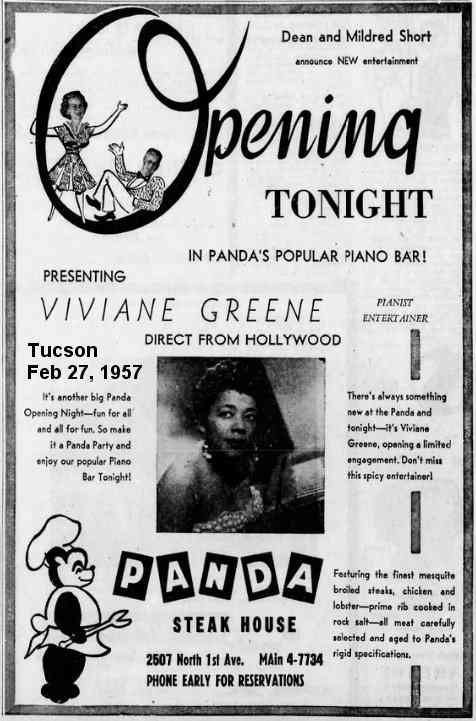 Dean and Mildred Short
announce NEW entertainment

Opening

TONIGHT

IN PANDA'S POPULAR PIANO BAR!

PRESENTING

VIVIANE GREENE

PIANIST ENTERTAINER

DIRECT FROM HOLLYWOOD

Tucson
Feb 27, 1957

It's another big Panda Opening Night—fun for all and all for fun. So make it a Panda Party and enjoy our popular Piano Bar Tonight!

There's always something new at the Panda and tonight—it's Viviane Greene, opening a limited engagement. Don't miss this spicy entertainer!

PANDA

STEAK HOUSE

2507 North 1st Ave. MAin 4-7734
PHONE EARLY FOR RESERVATIONS

Featuring the finest mesquite broiled steaks, chicken and lobster—prime rib cooked in rock salt—all meat carefully selected and aged to Panda's rigid specifications.